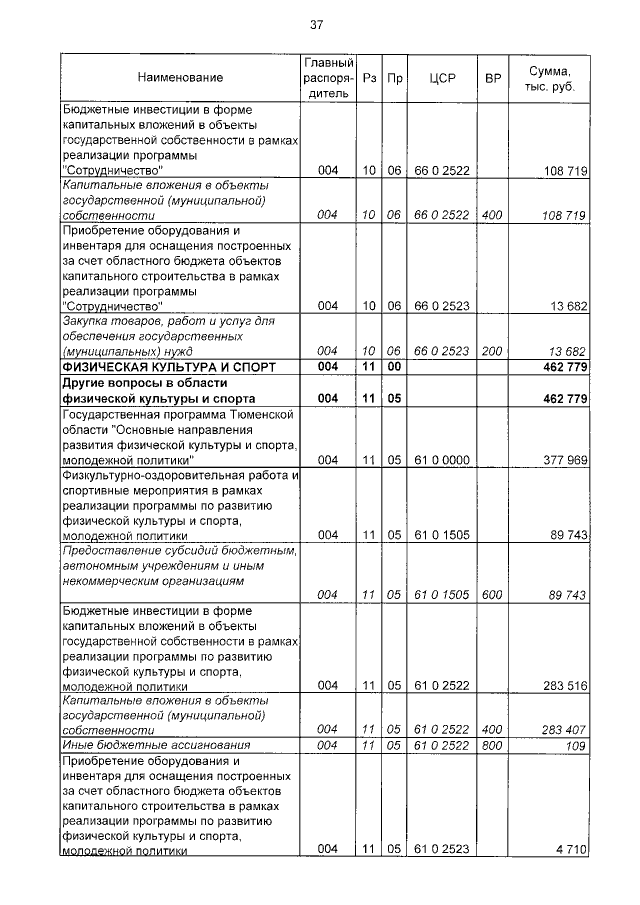 37

| Наименование | Главный распорядитель | Рз | Пр | ЦСР | ВР | Сумма, тыс. руб. |
|---|---|---|---|---|---|---|
| Бюджетные инвестиции в форме капитальных вложений в объекты государственной собственности в рамках реализации программы "Сотрудничество" | 004 | 10 | 06 | 66 0 2522 | | 108 719 |
| Капитальные вложения в объекты государственной (муниципальной) собственности | 004 | 10 | 06 | 66 0 2522 | 400 | 108 719 |
| Приобретение оборудования и инвентаря для оснащения построенных за счет областного бюджета объектов капитального строительства в рамках реализации программы "Сотрудничество" | 004 | 10 | 06 | 66 0 2523 | | 13 682 |
| Закупка товаров, работ и услуг для обеспечения государственных (муниципальных) нужд | 004 | 10 | 06 | 66 0 2523 | 200 | 13 682 |
| ФИЗИЧЕСКАЯ КУЛЬТУРА И СПОРТ | 004 | 11 | 00 | | | 462 779 |
| Другие вопросы в области физической культуры и спорта | 004 | 11 | 05 | | | 462 779 |
| Государственная программа Тюменской области "Основные направления развития физической культуры и спорта, молодежной политики" | 004 | 11 | 05 | 61 0 0000 | | 377 969 |
| Физкультурно-оздоровительная работа и спортивные мероприятия в рамках реализации программы по развитию физической культуры и спорта, молодежной политики | 004 | 11 | 05 | 61 0 1505 | | 89 743 |
| Предоставление субсидий бюджетным, автономным учреждениям и иным некоммерческим организациям | 004 | 11 | 05 | 61 0 1505 | 600 | 89 743 |
| Бюджетные инвестиции в форме капитальных вложений в объекты государственной собственности в рамках реализации программы по развитию физической культуры и спорта, молодежной политики | 004 | 11 | 05 | 61 0 2522 | | 283 516 |
| Капитальные вложения в объекты государственной (муниципальной) собственности | 004 | 11 | 05 | 61 0 2522 | 400 | 283 407 |
| Иные бюджетные ассигнования | 004 | 11 | 05 | 61 0 2522 | 800 | 109 |
| Приобретение оборудования и инвентаря для оснащения построенных за счет областного бюджета объектов капитального строительства в рамках реализации программы по развитию физической культуры и спорта, молодежной политики | 004 | 11 | 05 | 61 0 2523 | | 4 710 |